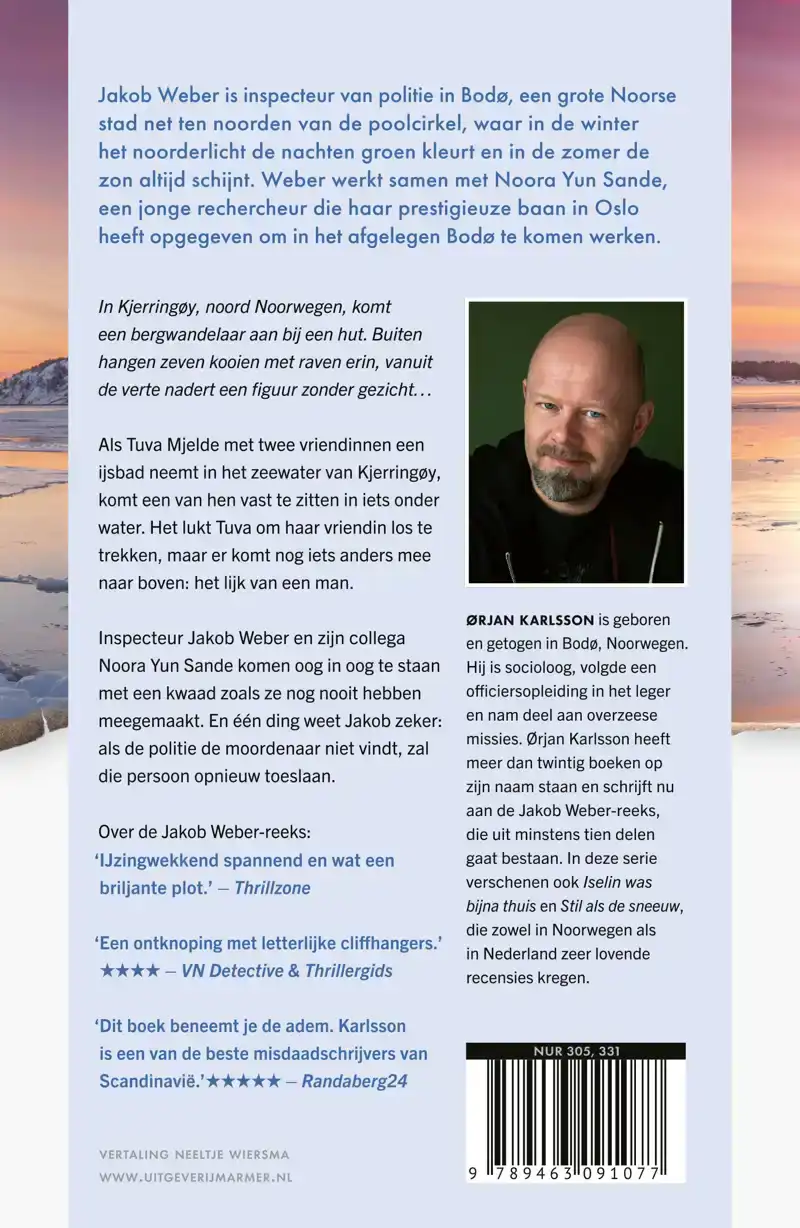 Jakob Weber is inspecteur van politie in Bodø, een grote Noorse stad net ten noorden van de poolcirkel, waar in de winter het noorderlicht de nachten groen kleurt en in de zomer de zon altijd schijnt. Weber werkt samen met Noora Yun Sande, een jonge rechercheur die haar prestigieuze baan in Oslo heeft opgegeven om in het afgelegen Bodø te komen werken.

In Kjerringøy, noord Noorwegen, komt een bergwandelaar aan bij een hut. Buiten hangen zeven kooien met raven erin, vanuit de verte nadert een figuur zonder gezicht…

Als Tuva Mjelde met twee vriendinnen een ijsbad neemt in het zeewater van Kjerringøy, komt een van hen vast te zitten in iets onder water. Het lukt Tuva om haar vriendin los te trekken, maar er komt nog iets anders mee naar boven: het lijk van een man.

Inspecteur Jakob Weber en zijn collega Noora Yun Sande komen oog in oog te staan met een kwaad zoals ze nog nooit hebben meegemaakt. En één ding weet Jakob zeker: als de politie de moordenaar niet vindt, zal die persoon opnieuw toeslaan.

Over de Jakob Weber-reeks:
'IJzingwekkend spannend en wat een briljante plot.' – Thrillzone

'Een ontknoping met letterlijke cliffhangers.' ★★★★ – VN Detective & Thrillergids

'Dit boek beneemt je de adem. Karlsson is een van de beste misdaadschrijvers van Scandinavië.'★★★★★ – Randaberg24

VERTALING NEELTJE WIERSMA
WWW.UITGEVERIJMARMER.NL

ØRJAN KARLSSON is geboren en getogen in Bodø, Noorwegen. Hij is socioloog, volgde een officiersopleiding in het leger en nam deel aan overzeese missies. Ørjan Karlsson heeft meer dan twintig boeken op zijn naam staan en schrijft nu aan de Jakob Weber-reeks, die uit minstens tien delen gaat bestaan. In deze serie verschenen ook Iselin was bijna thuis en Stil als de sneeuw, die zowel in Noorwegen als in Nederland zeer lovende recensies kregen.

NUR 305, 331

9 789463 091077